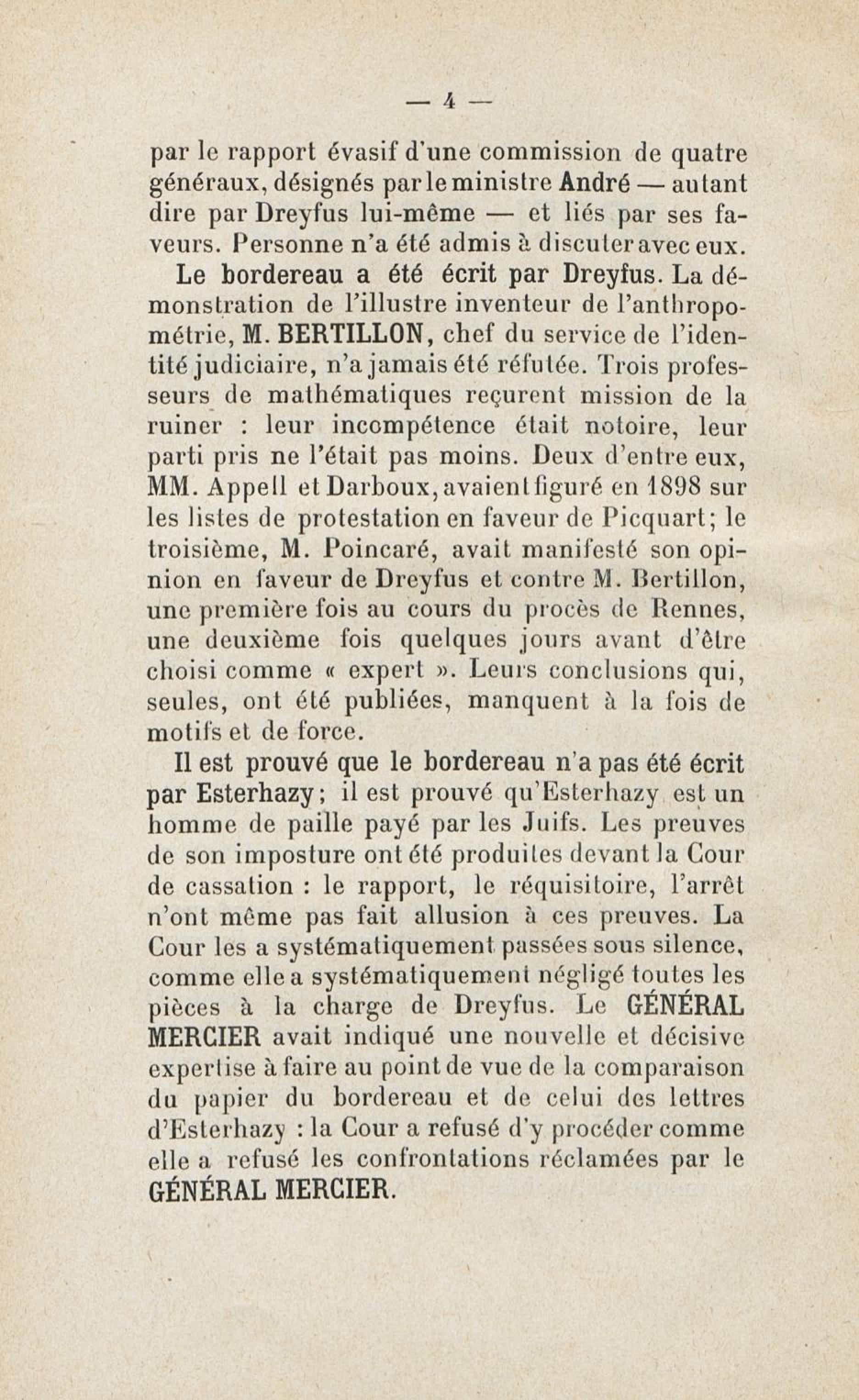 — 4 —

par le rapport évasif d'une commission de quatre généraux, désignés par le ministre André — autant dire par Dreyfus lui-même — et liés par ses faveurs. Personne n'a été admis à discuter avec eux.

Le bordereau a été écrit par Dreyfus. La démonstration de l'illustre inventeur de l'anthropométrie, M. BERTILLON, chef du service de l'identité judiciaire, n'a jamais été réfutée. Trois professeurs de mathématiques reçurent mission de la ruiner : leur incompétence était notoire, leur parti pris ne l'était pas moins. Deux d'entre eux, MM. Appell et Darboux, avaient figuré en 1898 sur les listes de protestation en faveur de Picquart; le troisième, M. Poincaré, avait manifesté son opinion en faveur de Dreyfus et contre M. Bertillon, une première fois au cours du procès de Rennes, une deuxième fois quelques jours avant d'être choisi comme « expert ». Leurs conclusions qui, seules, ont été publiées, manquent à la fois de motifs et de force.

Il est prouvé que le bordereau n'a pas été écrit par Esterhazy; il est prouvé qu'Esterhazy est un homme de paille payé par les Juifs. Les preuves de son imposture ont été produites devant la Cour de cassation : le rapport, le réquisitoire, l'arrêt n'ont même pas fait allusion à ces preuves. La Cour les a systématiquement passées sous silence, comme elle a systématiquement négligé toutes les pièces à la charge de Dreyfus. Le GÉNÉRAL MERCIER avait indiqué une nouvelle et décisive expertise à faire au point de vue de la comparaison du papier du bordereau et de celui des lettres d'Esterhazy : la Cour a refusé d'y procéder comme elle a refusé les confrontations réclamées par le GÉNÉRAL MERCIER.